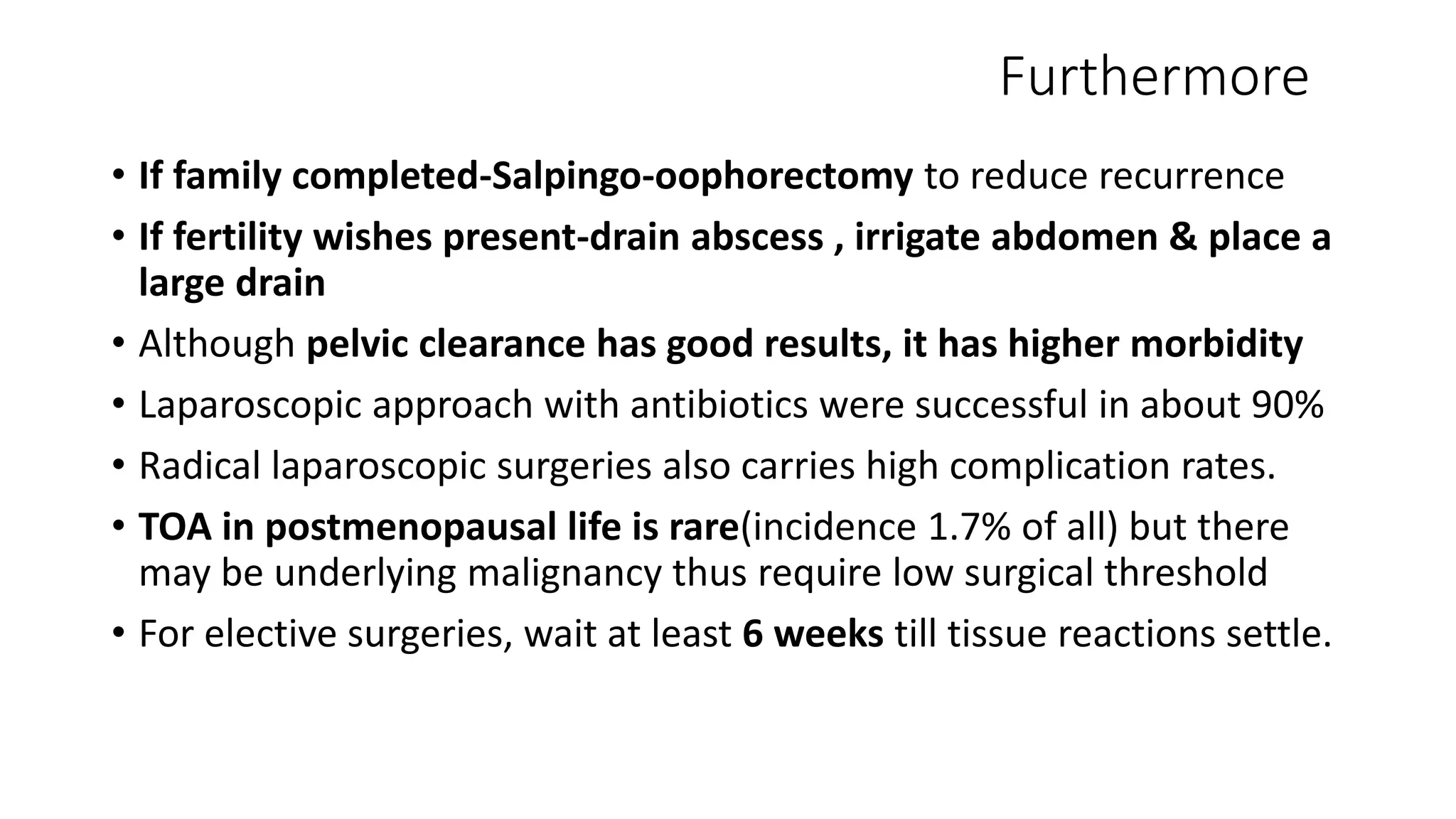 Furthermore

• If family completed-Salpingo-oophorectomy to reduce recurrence
• If fertility wishes present-drain abscess , irrigate abdomen & place a large drain
• Although pelvic clearance has good results, it has higher morbidity
• Laparoscopic approach with antibiotics were successful in about 90%
• Radical laparoscopic surgeries also carries high complication rates.
• TOA in postmenopausal life is rare(incidence 1.7% of all) but there may be underlying malignancy thus require low surgical threshold
• For elective surgeries, wait at least 6 weeks till tissue reactions settle.